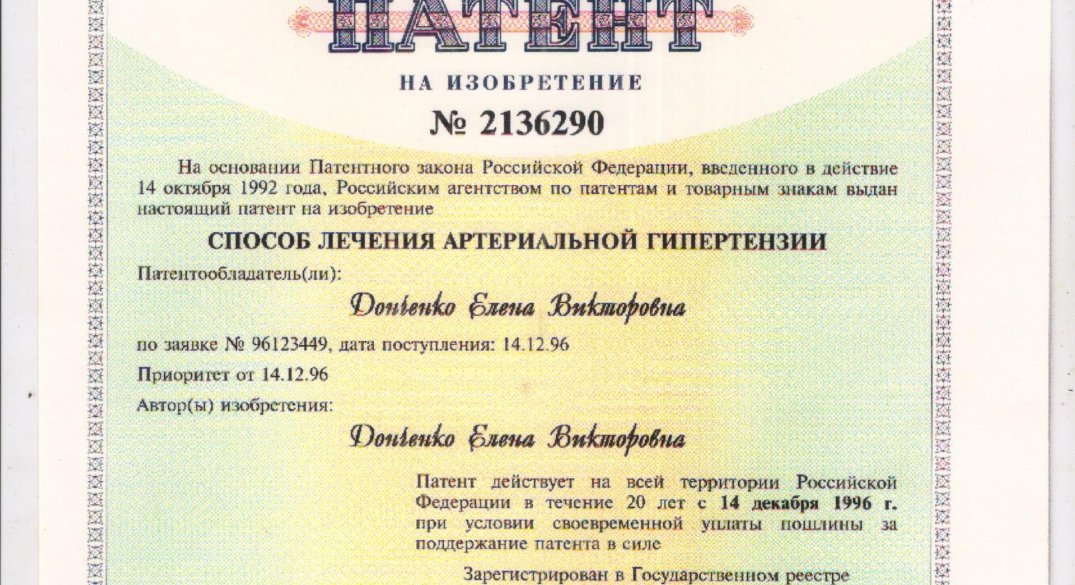 ПАТЕНТ

НА ИЗОБРЕТЕНИЕ

№ 2136290

На основании Патентного закона Российской Федерации, введенного в действие 14 октября 1992 года, Российским агентством по патентам и товарным знакам выдан настоящий патент на изобретение

СПОСОБ ЛЕЧЕНИЯ АРТЕРИАЛЬНОЙ ГИПЕРТЕНЗИИ

Патентообладатель(ли):

Донченко Елена Викторовна

по заявке № 96123449, дата поступления: 14.12.96

Приоритет от 14.12.96

Автор(ы) изобретения:

Донченко Елена Викторовна

Патент действует на всей территории Российской Федерации в течение 20 лет с 14 декабря 1996 г. при условии своевременной уплаты пошлины за поддержание патента в силе

Зарегистрирован в Государственном реестре